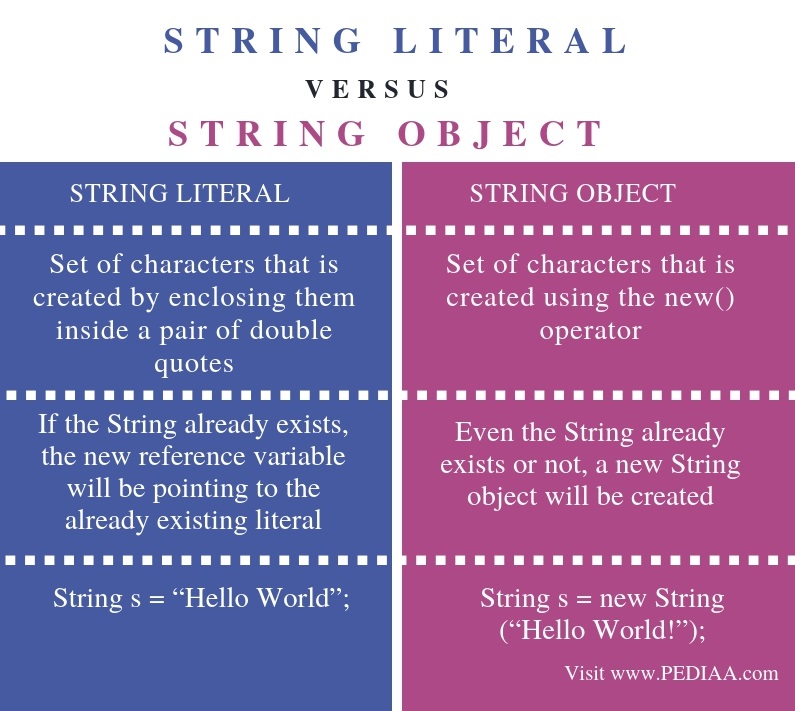 STRING LITERAL

VERSUS

STRING OBJECT

| STRING LITERAL | STRING OBJECT |
|---|---|
| Set of characters that is created by enclosing them inside a pair of double quotes | Set of characters that is created using the new() operator |
| If the String already exists, the new reference variable will be pointing to the already existing literal | Even the String already exists or not, a new String object will be created |
| String s = “Hello World”; | String s = new String (“Hello World!”); |

Visit www.PEDIAA.com